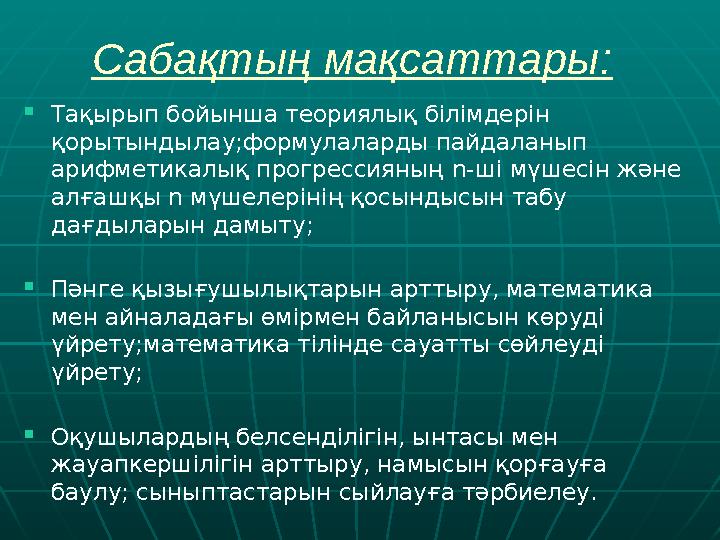 Сабақтың мақсаттары:

Тақырып бойынша теориялық білімдерін қорытындылау;формулаларды пайдаланып арифметикалық прогрессияның n-ші мүшесін және алғашқы n мүшелерінің қосындысын табу дағдыларын дамыту;

Пәнге қызығушылықтарын арттыру, математика мен айналадағы өмірмен байланысын көруді үйрету;математика тілінде сауатты сөйлеуді үйрету;

Оқушылардың белсенділігін, ынтасы мен жауапкершілігін арттыру, намысын қорғауға баулу; сыныптастарын сыйлауға тәрбиелеу.